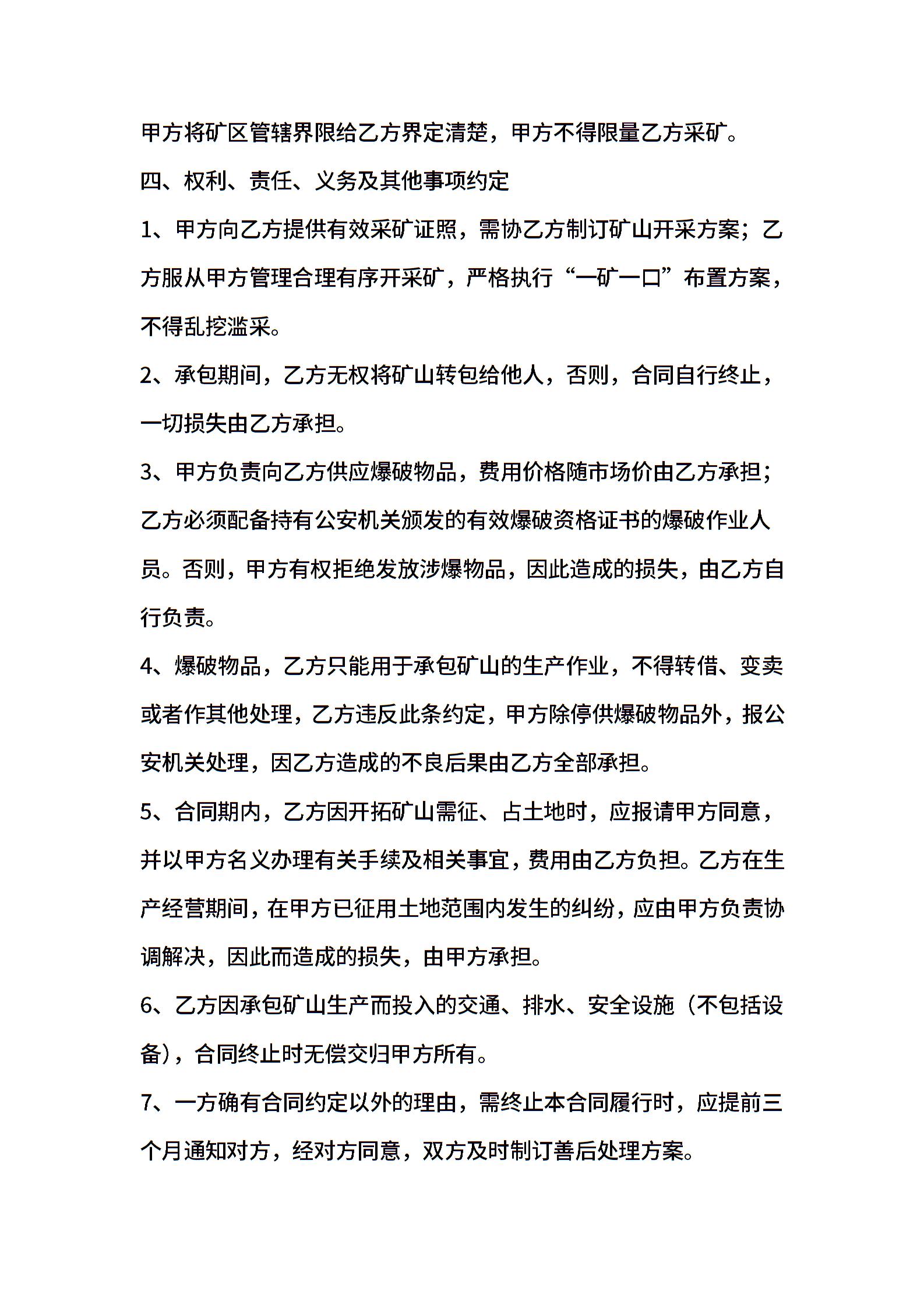 甲方将矿区管辖界限给乙方界定清楚，甲方不得限量乙方采矿。

四、权利、责任、义务及其他事项约定

1、甲方向乙方提供有效采矿证照，需协乙方制订矿山开采方案；乙方服从甲方管理合理有序开采矿，严格执行“一矿一口”布置方案，不得乱挖滥采。

2、承包期间，乙方无权将矿山转包给他人，否则，合同自行终止，一切损失由乙方承担。

3、甲方负责向乙方供应爆破物品，费用价格随市场价由乙方承担；乙方必须配备持有公安机关颁发的有效爆破资格证书的爆破作业人员。否则，甲方有权拒绝发放涉爆物品，因此造成的损失，由乙方自行负责。

4、爆破物品，乙方只能用于承包矿山的生产作业，不得转借、变卖或者作其他处理，乙方违反此条约定，甲方除停供爆破物品外，报公安机关处理，因乙方造成的不良后果由乙方全部承担。

5、合同期内，乙方因开拓矿山需征、占土地时，应报请甲方同意，并以甲方名义办理有关手续及相关事宜，费用由乙方负担。乙方在生产经营期间，在甲方已征用土地范围内发生的纠纷，应由甲方负责协调解决，因此而造成的损失，由甲方承担。

6、乙方因承包矿山生产而投入的交通、排水、安全设施（不包括设备），合同终止时无偿交归甲方所有。

7、一方确有合同约定以外的理由，需终止本合同履行时，应提前三个月通知对方，经对方同意，双方及时制订善后处理方案。